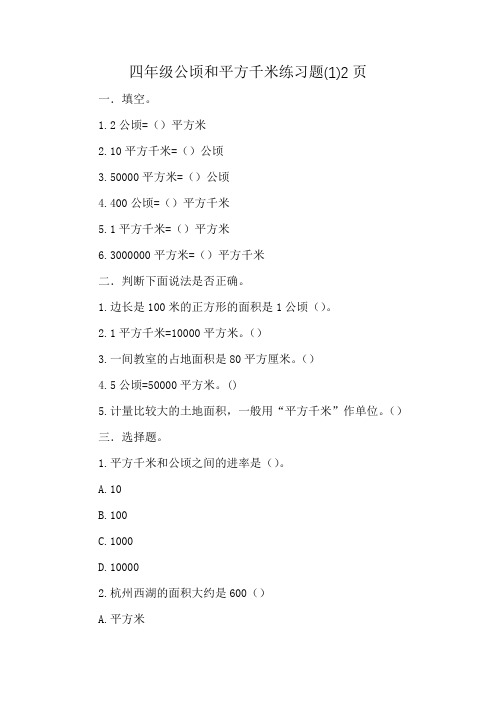 四年级公顷和平方千米练习题(1)2 页

一. 填空。

1. 2 公顷=（）平方米

2. 10 平方千米=（）公顷

3. 50000 平方米=（）公顷

4. 400 公顷=（）平方千米

5. 1 平方千米=（）平方米

6. 3000000 平方米=（）平方千米

二. 判断下面说法是否正确。

1. 边长是 100 米的正方形的面积是 1 公顷（）。

2. 1 平方千米=10000 平方米。（）

3. 一间教室的占地面积是 80 平方厘米。（）

4. 5 公顷=50000 平方米。()

5. 计量比较大的土地面积，一般用“平方千米”作单位。（）

三. 选择题。

1. 平方千米和公顷之间的进率是（）。

A. 10

B. 100

C. 1000

D. 10000

2. 杭州西湖的面积大约是 600（）

A. 平方米